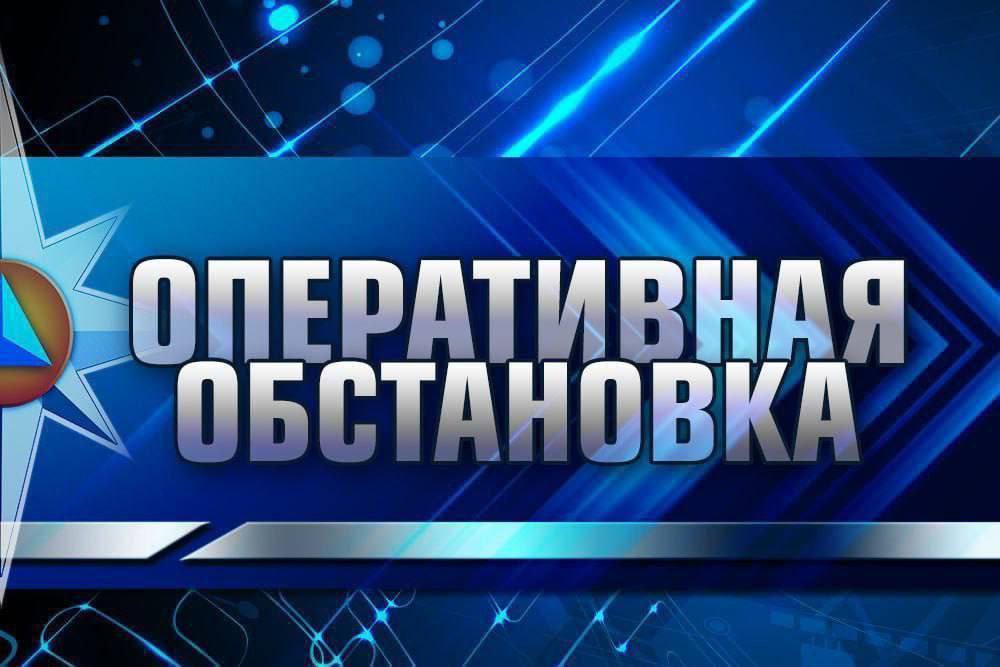 ОПЕРАТИВНАЯ
ОБСТАНОВКА